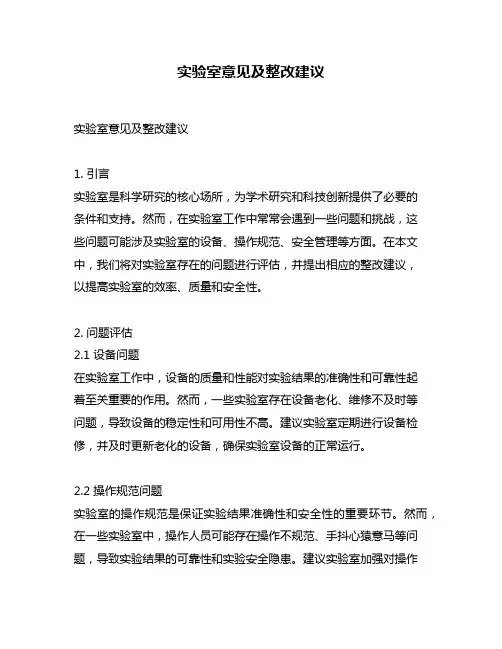 实验室意见及整改建议

实验室意见及整改建议

1. 引言
实验室是科学研究的核心场所，为学术研究和科技创新提供了必要的条件和支持。然而，在实验室工作中常常会遇到一些问题和挑战，这些问题可能涉及实验室的设备、操作规范、安全管理等方面。在本文中，我们将对实验室存在的问题进行评估，并提出相应的整改建议，以提高实验室的效率、质量和安全性。

2. 问题评估
2.1 设备问题
在实验室工作中，设备的质量和性能对实验结果的准确性和可靠性起着至关重要的作用。然而，一些实验室存在设备老化、维修不及时等问题，导致设备的稳定性和可用性不高。建议实验室定期进行设备检修，并及时更新老化的设备，确保实验室设备的正常运行。

2.2 操作规范问题
实验室的操作规范是保证实验结果准确性和安全性的重要环节。然而，在一些实验室中，操作人员可能存在操作不规范、手抖心猿意马等问题，导致实验结果的可靠性和实验安全隐患。建议实验室加强对操作